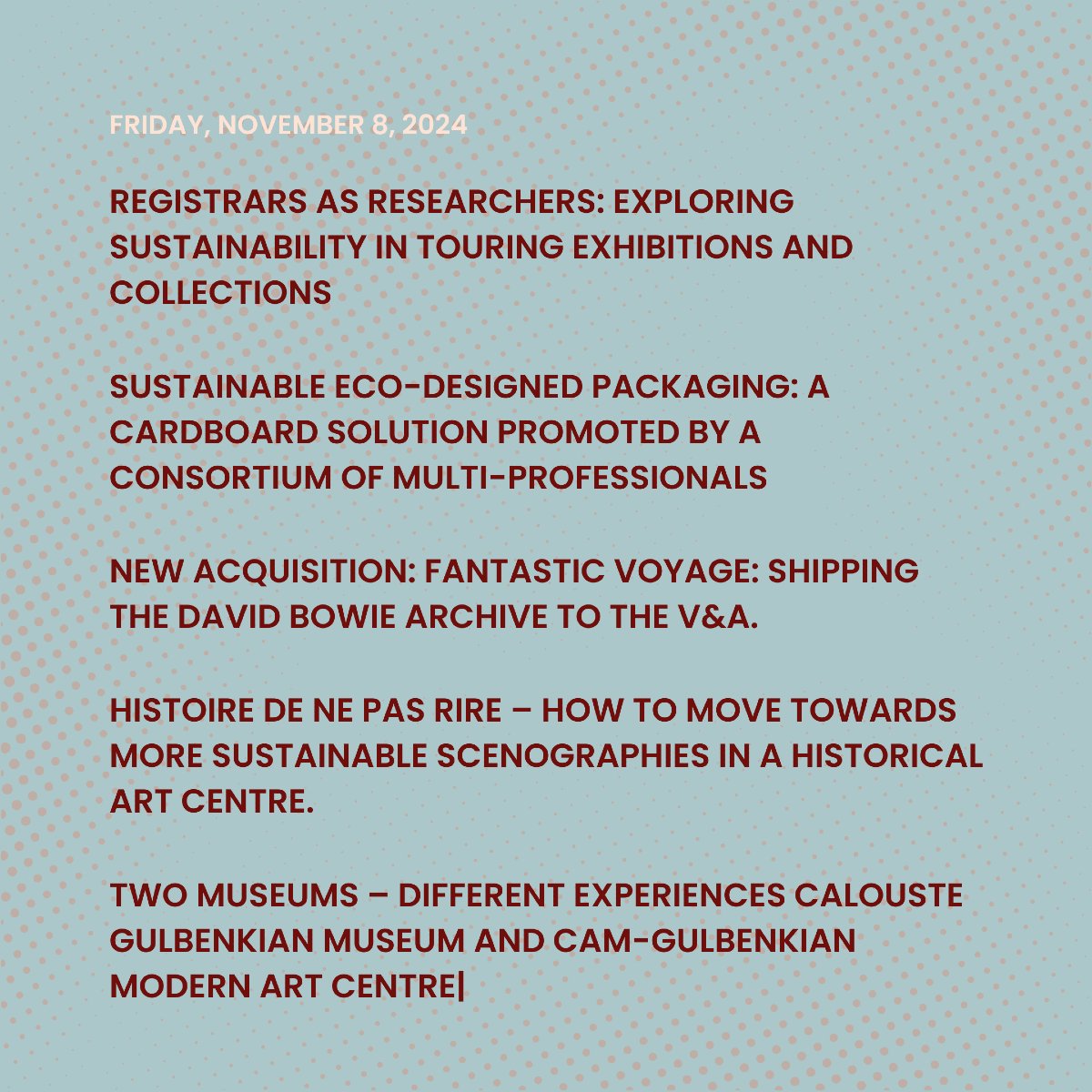 FRIDAY, NOVEMBER 8, 2024

REGISTRARS AS RESEARCHERS: EXPLORING SUSTAINABILITY IN TOURING EXHIBITIONS AND COLLECTIONS

SUSTAINABLE ECO-DESIGNED PACKAGING: A CARDBOARD SOLUTION PROMOTED BY A CONSORTIUM OF MULTI-PROFESSIONALS

NEW ACQUISITION: FANTASTIC VOYAGE: SHIPPING THE DAVID BOWIE ARCHIVE TO THE V&A.

HISTOIRE DE NE PAS RIRE – HOW TO MOVE TOWARDS MORE SUSTAINABLE SCENOGRAPHIES IN A HISTORICAL ART CENTRE.

TWO MUSEUMS – DIFFERENT EXPERIENCES CALOUSTE GULBENKIAN MUSEUM AND CAM-GULBENKIAN MODERN ART CENTRE|